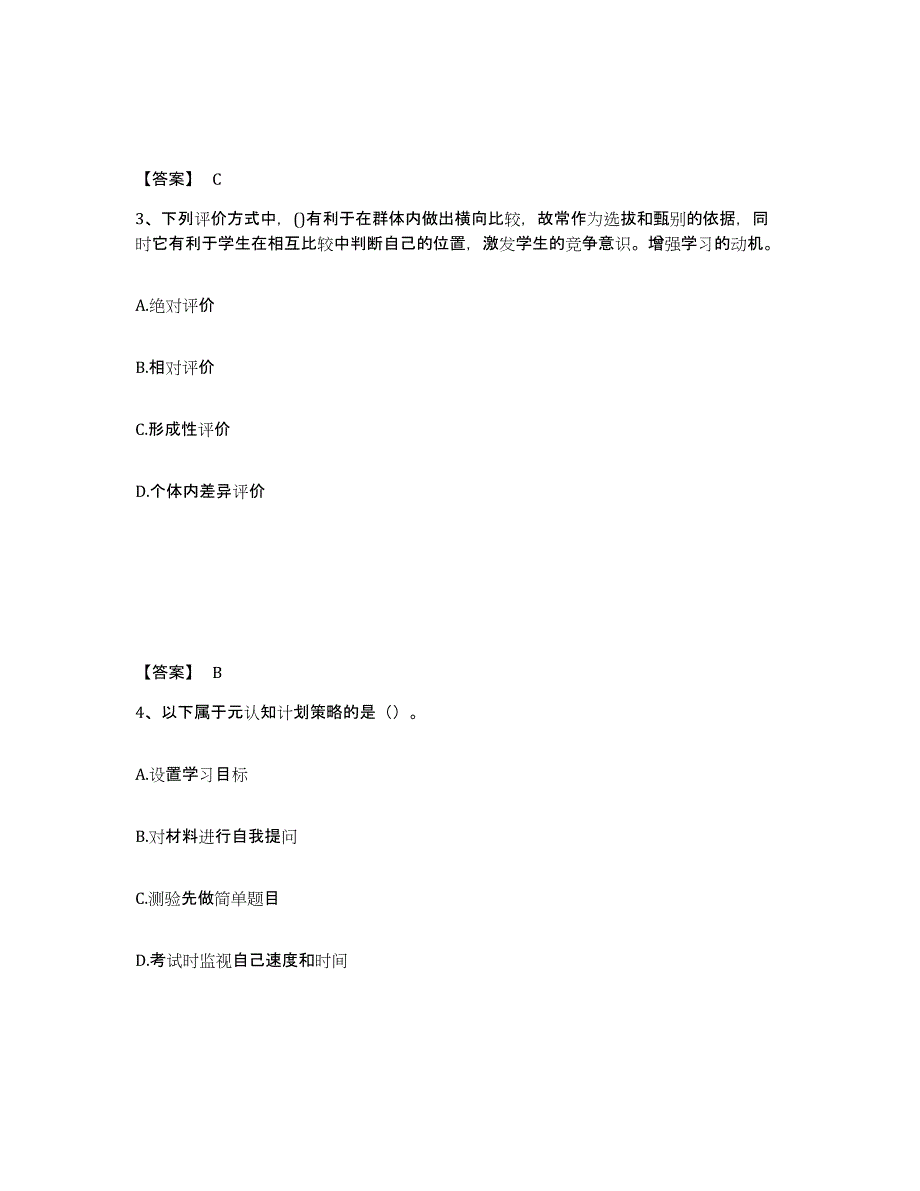 【答案】 C

3、下列评价方式中，()有利于在群体内做出横向比较，故常作为选拔和甄别的依据，同时它有利于学生在相互比较中判断自己的位置，激发学生的竞争意识。增强学习的动机。

A.绝对评价

B.相对评价

C.形成性评价

D.个体内差异评价

【答案】 B

4、以下属于元认知计划策略的是（）。

A.设置学习目标

B.对材料进行自我提问

C.测验先做简单题目

D.考试时监视自己速度和时间